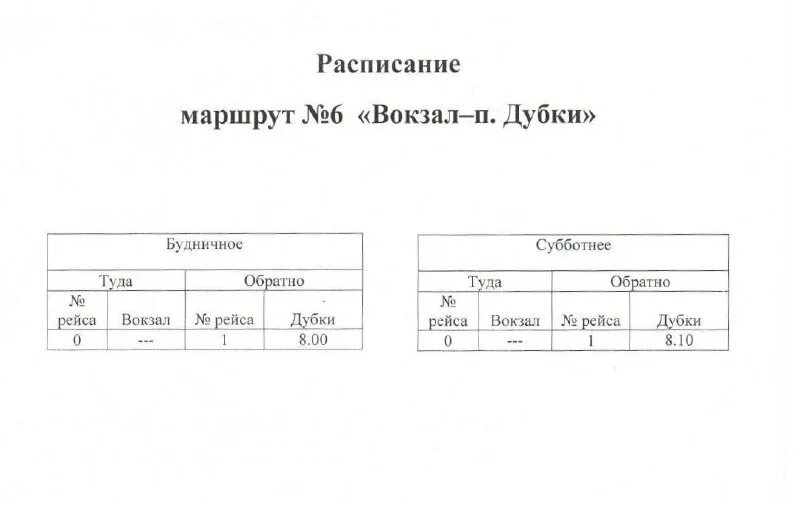 Расписание

маршрут №6 «Вокзал–п. Дубки»

| Будничное | | | |
|---|---|---|---|
| Туда | | Обратно | |
| № рейса | Вокзал | № рейса | Дубки |
| 0 | --- | 1 | 8.00 |

| Субботнее | | | |
|---|---|---|---|
| Туда | | Обратно | |
| № рейса | Вокзал | № рейса | Дубки |
| 0 | --- | 1 | 8.10 |